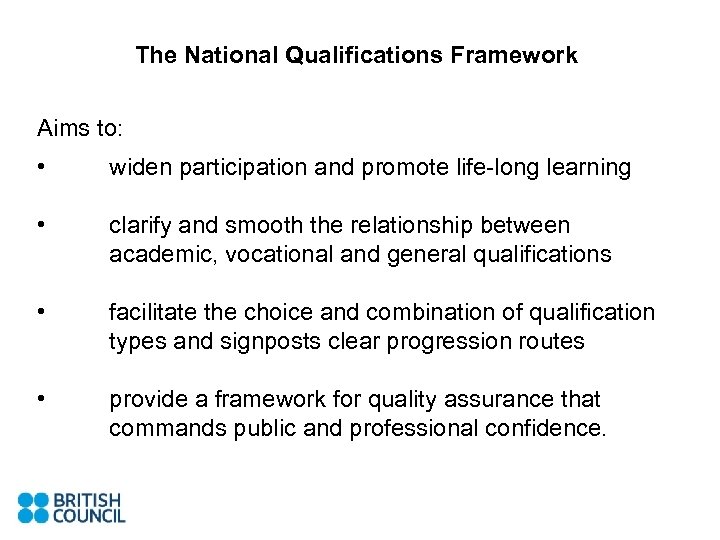 The National Qualifications Framework

Aims to:

• widen participation and promote life-long learning

• clarify and smooth the relationship between academic, vocational and general qualifications

• facilitate the choice and combination of qualification types and signposts clear progression routes

• provide a framework for quality assurance that commands public and professional confidence.

BRITISH COUNCIL